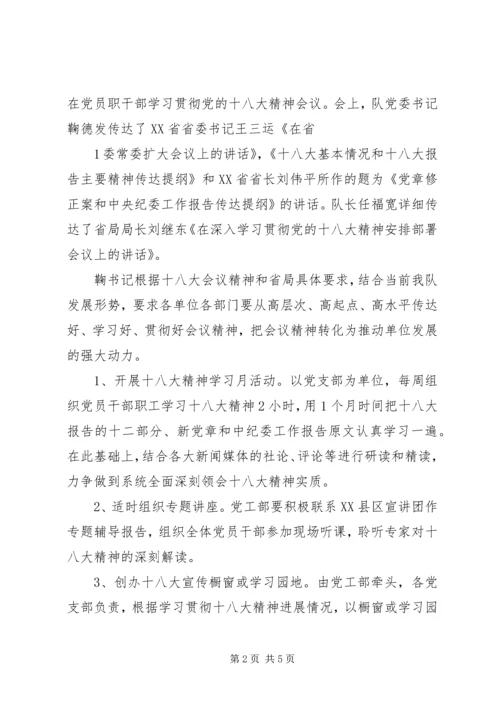 在党员职干部学习贯彻党的十八大精神会议。会上，队党委书记鞠德发传达了XX省省委书记王三运《在省

1委常委扩大会议上的讲话》，《十八大基本情况和十八大报告主要精神传达提纲》和XX省省长刘伟平所作的题为《党章修正案和中央纪委工作报告传达提纲》的讲话。队长任福宽详细传达了省局局长刘继东《在深入学习贯彻党的十八大精神安排部署会议上的讲话》。

鞠书记根据十八大会议精神和省局具体要求，结合当前我队发展形势，要求各单位各部门要从高层次、高起点、高水平传达好、学习好、贯彻好会议精神，把会议精神转化为推动单位发展的强大动力。

1、开展十八大精神学习月活动。以党支部为单位，每周组织党员干部职工学习十八大精神2小时，用1个月时间把十八大报告的十二部分、新党章和中纪委工作报告原文认真学习一遍。在此基础上，结合各大新闻媒体的社论、评论等进行研读和精读，力争做到系统全面深刻领会十八大精神实质。

2、适时组织专题讲座。党工部要积极联系XX县区宣讲团作专题辅导报告，组织全体党员干部参加现场听课，聆听专家对十八大精神的深刻解读。

3、创办十八大宣传橱窗或学习园地。由党工部牵头，各党支部负责，根据学习贯彻十八大精神进展情况，以橱窗或学习园

第2页 共5页